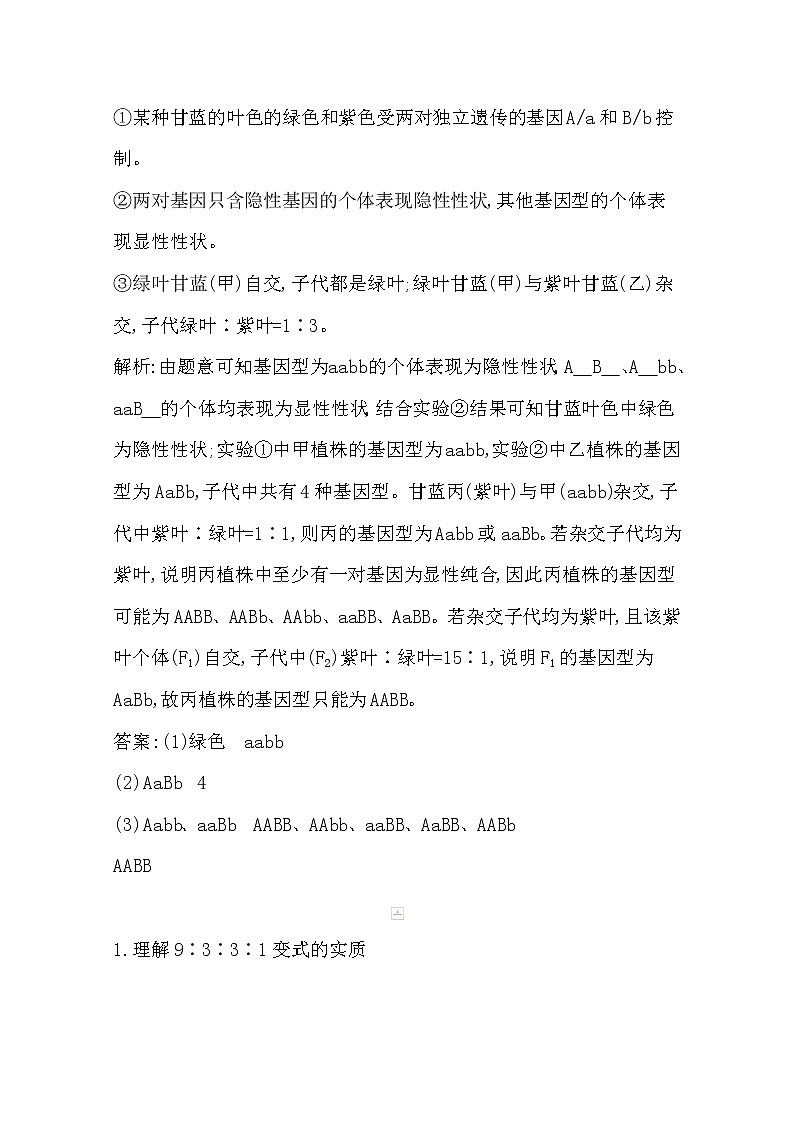 ①某种甘蓝的叶色的绿色和紫色受两对独立遗传的基因A/a和B/b控制。

②两对基因只含隐性基因的个体表现隐性性状,其他基因型的个体表现显性性状。

③绿叶甘蓝(甲)自交,子代都是绿叶;绿叶甘蓝(甲)与紫叶甘蓝(乙)杂交,子代绿叶∶紫叶=1∶3。

解析:由题意可知基因型为aabb的个体表现为隐性性状,A__B__、A__bb、aaB__的个体均表现为显性性状,结合实验②结果可知甘蓝叶色中绿色为隐性性状;实验①中甲植株的基因型为aabb,实验②中乙植株的基因型为AaBb,子代中共有4种基因型。甘蓝丙(紫叶)与甲(aabb)杂交,子代中紫叶∶绿叶=1∶1,则丙的基因型为Aabb或aaBb。若杂交子代均为紫叶,说明丙植株中至少有一对基因为显性纯合,因此丙植株的基因型可能为AABB、AABb、AAbb、aaBB、AaBB。若杂交子代均为紫叶,且该紫叶个体($F_1$)自交,子代中($F_2$)紫叶∶绿叶=15∶1,说明$F_1$的基因型为AaBb,故丙植株的基因型只能为AABB。

答案:(1)绿色 aabb

(2)AaBb 4

(3)Aabb、aaBb AABB、AAbb、aaBB、AaBB、AABb

AABB

1.理解9∶3∶3∶1变式的实质